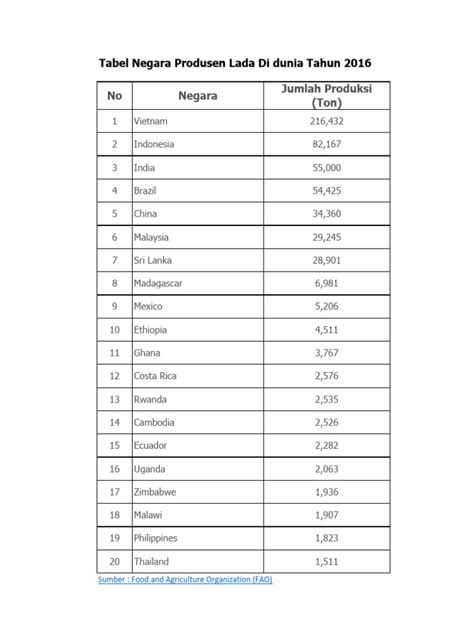 Tabel Negara Produsen Lada Di dunia Tahun 2016

| No | Negara | Jumlah Produksi (Ton) |
|---|---|---|
| 1 | Vietnam | 216,432 |
| 2 | Indonesia | 82,167 |
| 3 | India | 55,000 |
| 4 | Brazil | 54,425 |
| 5 | China | 34,360 |
| 6 | Malaysia | 29,245 |
| 7 | Sri Lanka | 28,901 |
| 8 | Madagascar | 6,981 |
| 9 | Mexico | 5,206 |
| 10 | Ethiopia | 4,511 |
| 11 | Ghana | 3,767 |
| 12 | Costa Rica | 2,576 |
| 13 | Rwanda | 2,535 |
| 14 | Cambodia | 2,526 |
| 15 | Ecuador | 2,282 |
| 16 | Uganda | 2,063 |
| 17 | Zimbabwe | 1,936 |
| 18 | Malawi | 1,907 |
| 19 | Philippines | 1,823 |
| 20 | Thailand | 1,511 |

Sumber : Food and Agriculture Organization (FAO)